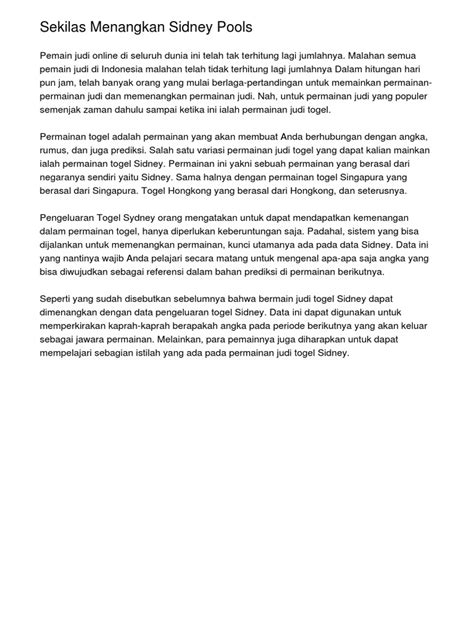 Sekilas Menangkan Sidney Pools

Pemain judi online di seluruh dunia ini telah tak terhitung lagi jumlahnya. Malahan semua pemain judi di Indonesia malahan telah tidak terhitung lagi jumlahnya Dalam hitungan hari pun jam, telah banyak orang yang mulai berlaga-pertandingan untuk memainkan permainan-permainan judi dan memenangkan permainan judi. Nah, untuk permainan judi yang populer semenjak zaman dahulu sampai ketika ini ialah permainan judi togel.

Permainan togel adalah permainan yang akan membuat Anda berhubungan dengan angka, rumus, dan juga prediksi. Salah satu variasi permainan judi togel yang dapat kalian mainkan ialah permainan togel Sidney. Permainan ini yakni sebuah permainan yang berasal dari negaranya sendiri yaitu Sidney. Sama halnya dengan permainan togel Singapura yang berasal dari Singapura. Togel Hongkong yang berasal dari Hongkong, dan seterusnya.

Pengeluaran Togel Sydney orang mengatakan untuk dapat mendapatkan kemenangan dalam permainan togel, hanya diperlukan keberuntungan saja. Padahal, sistem yang bisa dijalankan untuk memenangkan permainan, kunci utamanya ada pada data Sidney. Data ini yang nantinya wajib Anda pelajari secara matang untuk mengenal apa-apa saja angka yang bisa diwujudkan sebagai referensi dalam bahan prediksi di permainan berikutnya.

Seperti yang sudah disebutkan sebelumnya bahwa bermain judi togel Sidney dapat dimenangkan dengan data pengeluaran togel Sidney. Data ini dapat digunakan untuk memperkirakan kaprah-kaprah berapakah angka pada periode berikutnya yang akan keluar sebagai jawara permainan. Melainkan, para pemainnya juga diharapkan untuk dapat mempelajari sebagian istilah yang ada pada permainan judi togel Sidney.